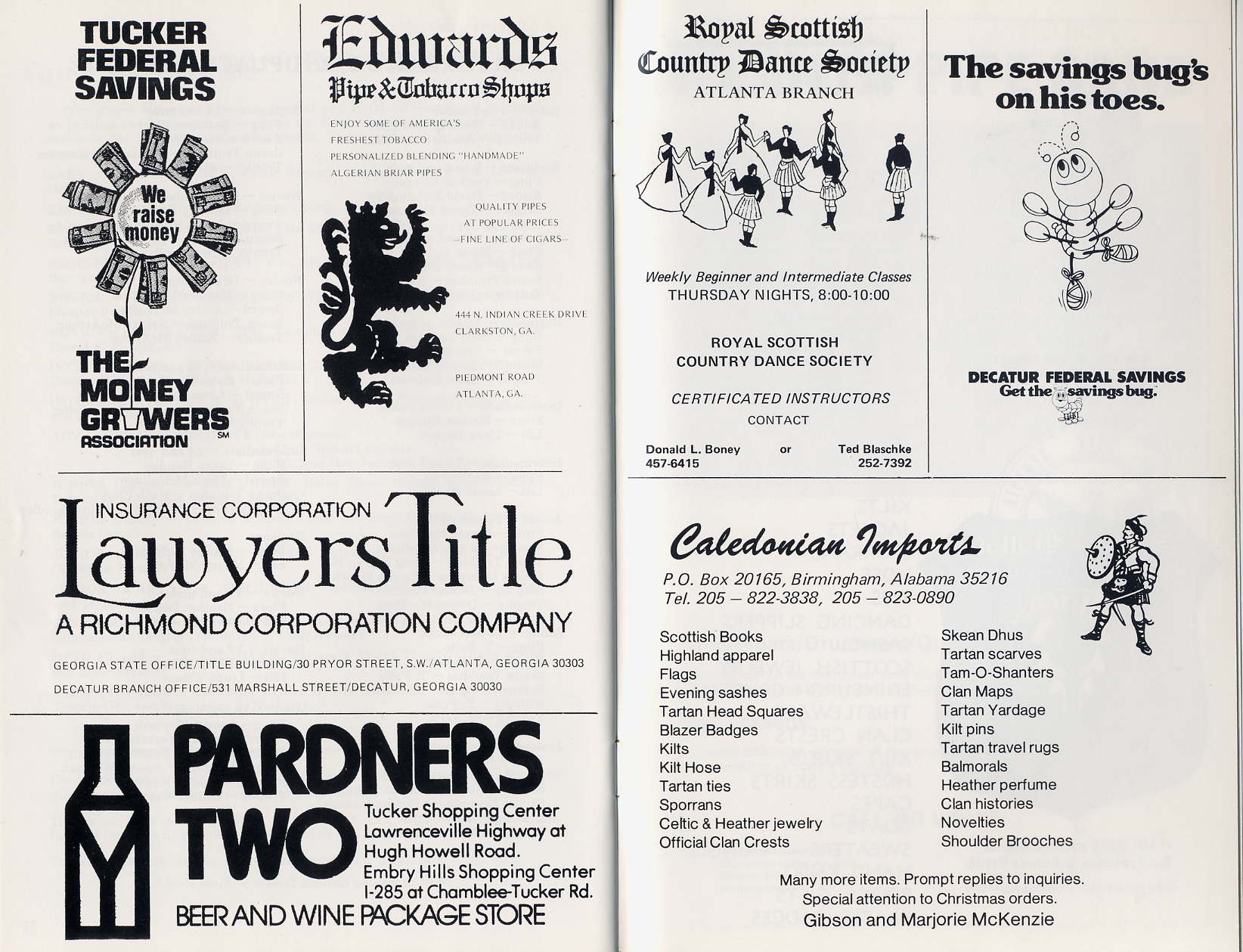 TUCKER FEDERAL SAVINGS

We raise money

THE MONEY GROWERS ASSOCIATION SM

Edwards
Pipe & Tobacco Shops

ENJOY SOME OF AMERICA'S FRESHEST TOBACCO
PERSONALIZED BLENDING "HANDMADE"
ALGERIAN BRIAR PIPES

QUALITY PIPES
AT POPULAR PRICES
—FINE LINE OF CIGARS—

444 N. INDIAN CREEK DRIVE
CLARKSTON, GA.

PIEDMONT ROAD
ATLANTA, GA.

INSURANCE CORPORATION
Lawyers Title
A RICHMOND CORPORATION COMPANY

GEORGIA STATE OFFICE/TITLE BUILDING/30 PRYOR STREET, S.W./ATLANTA, GEORGIA 30303
DECATUR BRANCH OFFICE/531 MARSHALL STREET/DECATUR, GEORGIA 30030

PARDNERS TWO
Tucker Shopping Center
Lawrenceville Highway at Hugh Howell Road.
Embry Hills Shopping Center
I-285 at Chamblee-Tucker Rd.
BEER AND WINE PACKAGE STORE

Royal Scottish
Country Dance Society
ATLANTA BRANCH

Weekly Beginner and Intermediate Classes
THURSDAY NIGHTS, 8:00-10:00

ROYAL SCOTTISH
COUNTRY DANCE SOCIETY

CERTIFICATED INSTRUCTORS
CONTACT

Donald L. Boney 457-6415 or Ted Blaschke 252-7392

The savings bug's on his toes.

DECATUR FEDERAL SAVINGS
Get the savings bug.

Caledonian Imports
P.O. Box 20165, Birmingham, Alabama 35216
Tel. 205 — 822-3838, 205 — 823-0890

Scottish Books
Highland apparel
Flags
Evening sashes
Tartan Head Squares
Blazer Badges
Kilts
Kilt Hose
Tartan ties
Sporrans
Celtic & Heather jewelry
Official Clan Crests

Skean Dhus
Tartan scarves
Tam-O-Shanters
Clan Maps
Tartan Yardage
Kilt pins
Tartan travel rugs
Balmorals
Heather perfume
Clan histories
Novelties
Shoulder Brooches

Many more items. Prompt replies to inquiries.
Special attention to Christmas orders.
Gibson and Marjorie McKenzie